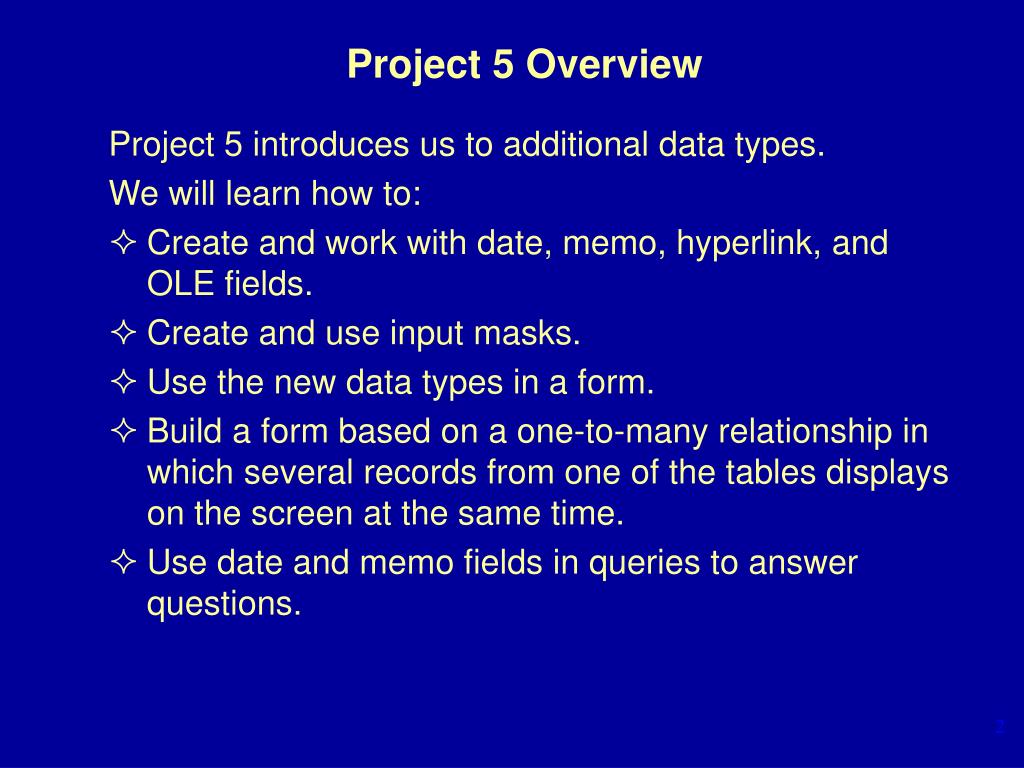 Project 5 Overview

Project 5 introduces us to additional data types.

We will learn how to:

✧ Create and work with date, memo, hyperlink, and OLE fields.

✧ Create and use input masks.

✧ Use the new data types in a form.

✧ Build a form based on a one-to-many relationship in which several records from one of the tables displays on the screen at the same time.

✧ Use date and memo fields in queries to answer questions.

2